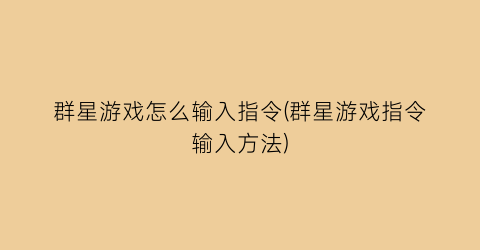 群星游戏怎么输入指令(群星游戏指令输入方法)